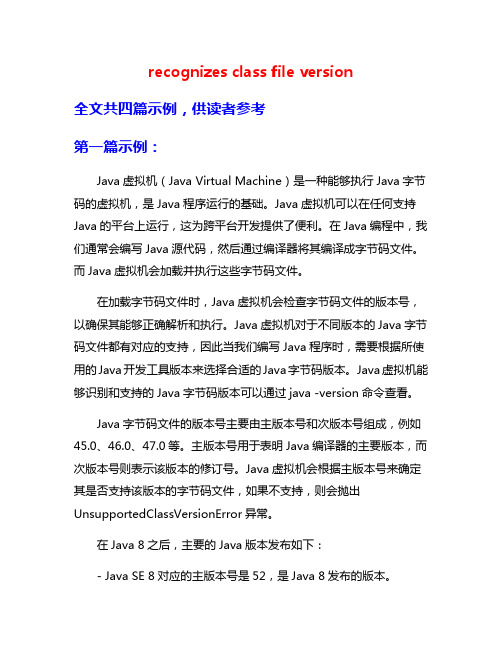 recognizes class file version

全文共四篇示例，供读者参考

第一篇示例：

Java 虚拟机（Java Virtual Machine）是一种能够执行 Java 字节码的虚拟机，是 Java 程序运行的基础。Java 虚拟机可以在任何支持 Java 的平台上运行，这为跨平台开发提供了便利。在 Java 编程中，我们通常会编写 Java 源代码，然后通过编译器将其编译成字节码文件。而 Java 虚拟机会加载并执行这些字节码文件。

在加载字节码文件时，Java 虚拟机会检查字节码文件的版本号，以确保其能够正确解析和执行。Java 虚拟机对于不同版本的 Java 字节码文件都有对应的支持，因此当我们编写 Java 程序时，需要根据所使用的 Java 开发工具版本来选择合适的 Java 字节码版本。Java 虚拟机能够识别和支持的 Java 字节码版本可以通过 java -version 命令查看。

Java 字节码文件的版本号主要由主版本号和次版本号组成，例如 45.0、46.0、47.0 等。主版本号用于表明 Java 编译器的主要版本，而次版本号则表示该版本的修订号。Java 虚拟机会根据主版本号来确定其是否支持该版本的字节码文件，如果不支持，则会抛出 UnsupportedClassVersionError 异常。

在 Java 8 之后，主要的 Java 版本发布如下：

- Java SE 8 对应的主版本号是 52，是 Java 8 发布的版本。